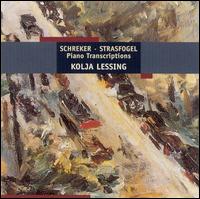 SCHREKER · STRASFOGEL
Piano Transcriptions
KOLJA LESSING